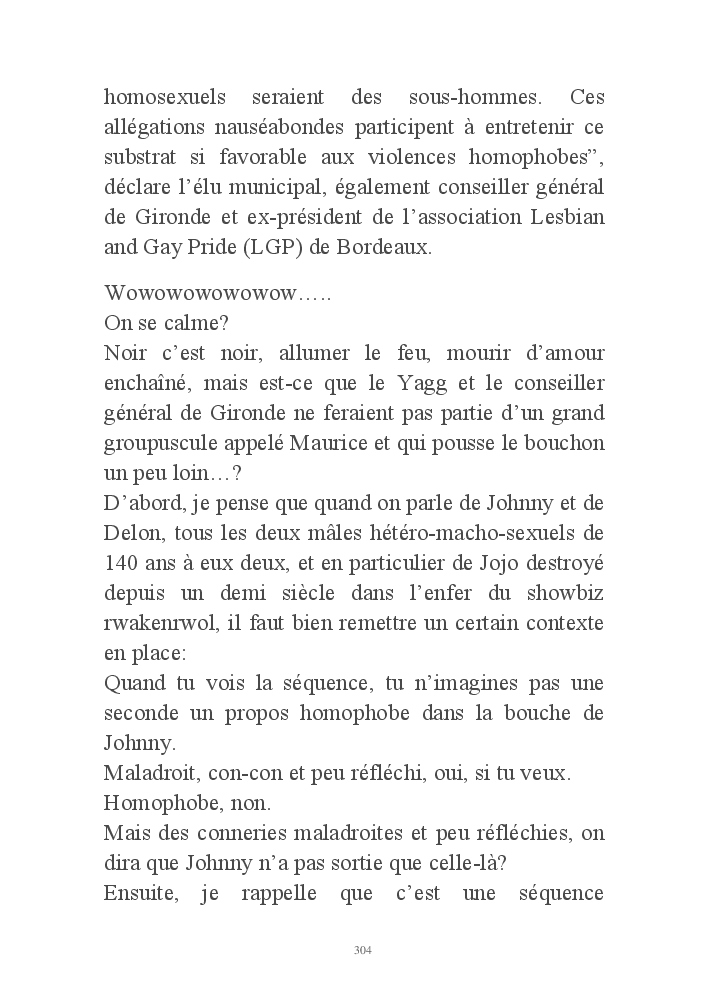 homosexuels seraient des sous-hommes. Ces allégations nauséabondes participent à entretenir ce substrat si favorable aux violences homophobes”, déclare l’élu municipal, également conseiller général de Gironde et ex-président de l’association Lesbian and Gay Pride (LGP) de Bordeaux.

Wowowowowowow…..
On se calme?
Noir c’est noir, allumer le feu, mourir d’amour enchaîné, mais est-ce que le Yagg et le conseiller général de Gironde ne feraient pas partie d’un grand groupuscule appelé Maurice et qui pousse le bouchon un peu loin…?
D’abord, je pense que quand on parle de Johnny et de Delon, tous les deux mâles hétéro-macho-sexuels de 140 ans à eux deux, et en particulier de Jojo destroyé depuis un demi siècle dans l’enfer du showbiz rwakenrwol, il faut bien remettre un certain contexte en place:
Quand tu vois la séquence, tu n’imagines pas une seconde un propos homophobe dans la bouche de Johnny.
Maladroit, con-con et peu réfléchi, oui, si tu veux.
Homophobe, non.
Mais des conneries maladroites et peu réfléchies, on dira que Johnny n’a pas sortie que celle-là?
Ensuite, je rappelle que c’est une séquence

304